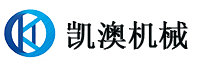 凯澳机械